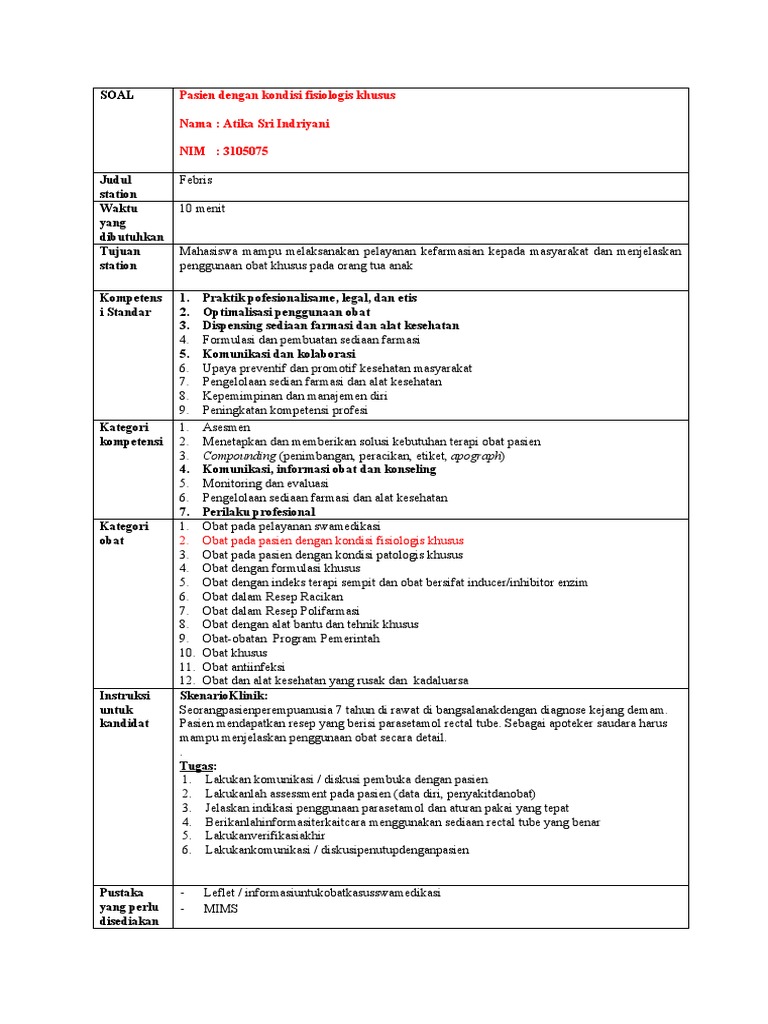 | SOAL | Pasien dengan kondisi fisiologis khusus<br><br>Nama : Atika Sri Indriyani<br><br>NIM : 3105075 |
|---|---|
| Judul station | Febris |
| Waktu yang dibutuhkan | 10 menit |
| Tujuan station | Mahasiswa mampu melaksanakan pelayanan kefarmasian kepada masyarakat dan menjelaskan penggunaan obat khusus pada orang tua anak |
| Kompetensi Standar | 1. Praktik pofesionalisame, legal, dan etis<br>2. Optimalisasi penggunaan obat<br>3. Dispensing sediaan farmasi dan alat kesehatan<br>4. Formulasi dan pembuatan sediaan farmasi<br>5. Komunikasi dan kolaborasi<br>6. Upaya preventif dan promotif kesehatan masyarakat<br>7. Pengelolaan sedian farmasi dan alat kesehatan<br>8. Kepemimpinan dan manajemen diri<br>9. Peningkatan kompetensi profesi |
| Kategori kompetensi | 1. Asesmen<br>2. Menetapkan dan memberikan solusi kebutuhan terapi obat pasien<br>3. Compounding (penimbangan, peracikan, etiket, apograph)<br>4. Komunikasi, informasi obat dan konseling<br>5. Monitoring dan evaluasi<br>6. Pengelolaan sediaan farmasi dan alat kesehatan<br>7. Perilaku profesional |
| Kategori obat | 1. Obat pada pelayanan swamedikasi<br>2. Obat pada pasien dengan kondisi fisiologis khusus<br>3. Obat pada pasien dengan kondisi patologis khusus<br>4. Obat dengan formulasi khusus<br>5. Obat dengan indeks terapi sempit dan obat bersifat inducer/inhibitor enzim<br>6. Obat dalam Resep Racikan<br>7. Obat dalam Resep Polifarmasi<br>8. Obat dengan alat bantu dan tehnik khusus<br>9. Obat-obatan Program Pemerintah<br>10. Obat khusus<br>11. Obat antiinfeksi<br>12. Obat dan alat kesehatan yang rusak dan kadaluarsa |
| Instruksi untuk kandidat | SkenarioKlinik:<br>Seorangpasienperempuanusia 7 tahun di rawat di bangsalanakdengan diagnose kejang demam. Pasien mendapatkan resep yang berisi parasetamol rectal tube. Sebagai apoteker saudara harus mampu menjelaskan penggunaan obat secara detail.<br>.<br>Tugas:<br>1. Lakukan komunikasi / diskusi pembuka dengan pasien<br>2. Lakukanlah assessment pada pasien (data diri, penyakitdanobat)<br>3. Jelaskan indikasi penggunaan parasetamol dan aturan pakai yang tepat<br>4. Berikanlahinformasiterkaitcara menggunakan sediaan rectal tube yang benar<br>5. Lakukanverifikasiakhir<br>6. Lakukankomunikasi / diskusipenutupdenganpasien |
| Pustaka yang perlu disediakan | - Leflet / informasiuntukobatkasusswamedikasi<br>- MIMS |